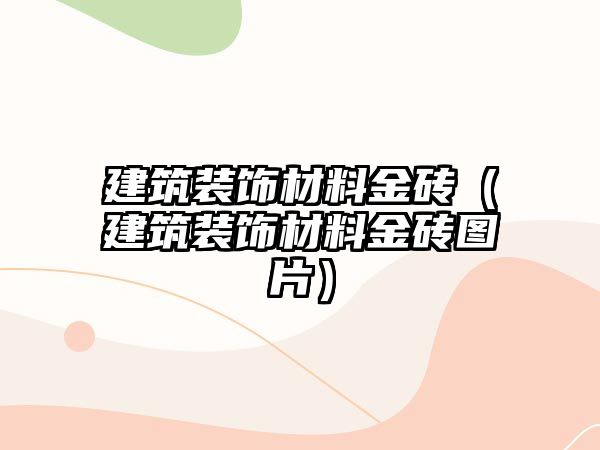 建筑装饰材料金砖（建筑装饰材料金砖图片）